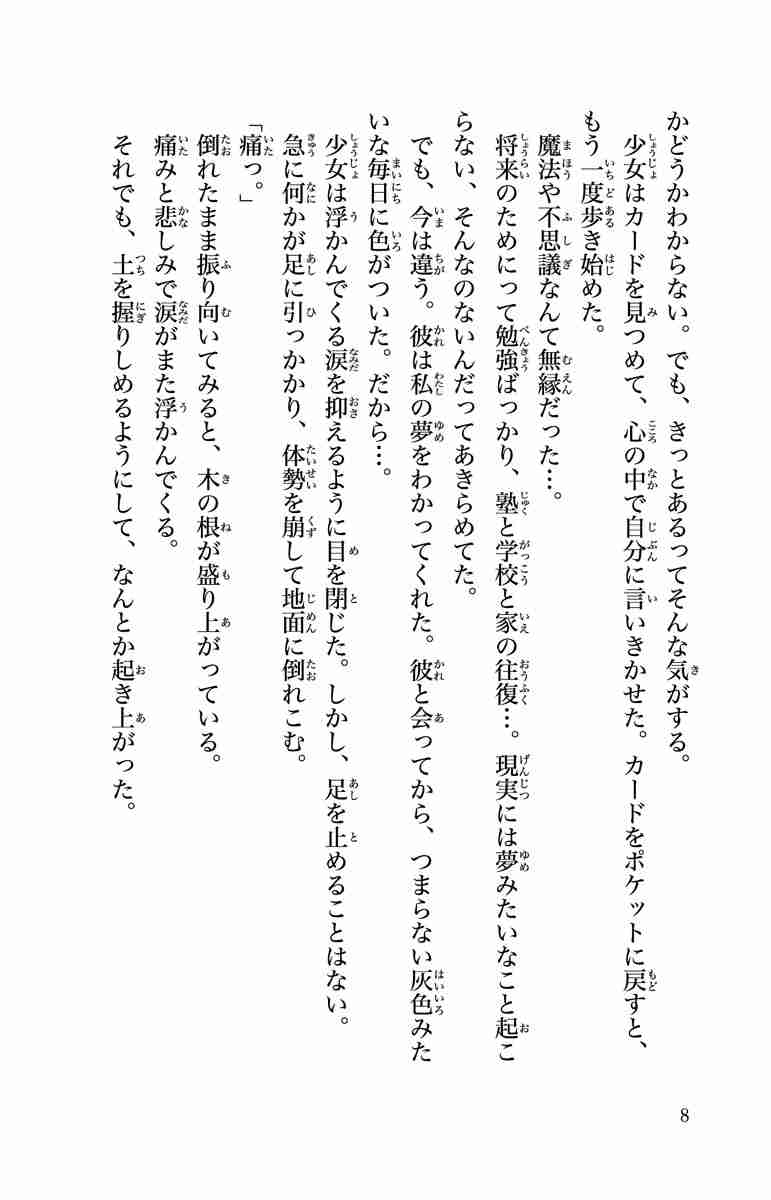 かどうかわからない。でも、きっとあるってそんな気がする。
少女はカードを見つめて、心の中で自分に言いきかせた。カードをポケットに戻すと、もう一度歩き始めた。
魔法や不思議なんて無縁だった…。
将来のためにって勉強ばっかり、塾と学校と家の往復…。現実には夢みたいなこと起こらない、そんなのないんだってあきらめてた。
でも、今は違う。彼は私の夢をわかってくれた。彼と会ってから、つまらない灰色みたいな毎日に色がついた。だから…。
少女は浮かんでくる涙を抑えるように目を閉じた。しかし、足を止めることはない。
急に何かが足に引っかかり、体勢を崩して地面に倒れこむ。
「痛っ。」
倒れたまま振り向いてみると、木の根が盛り上がっている。
痛みと悲しみで涙がまた浮かんでくる。
それでも、土を握りしめるようにして、なんとか起き上がった。

8